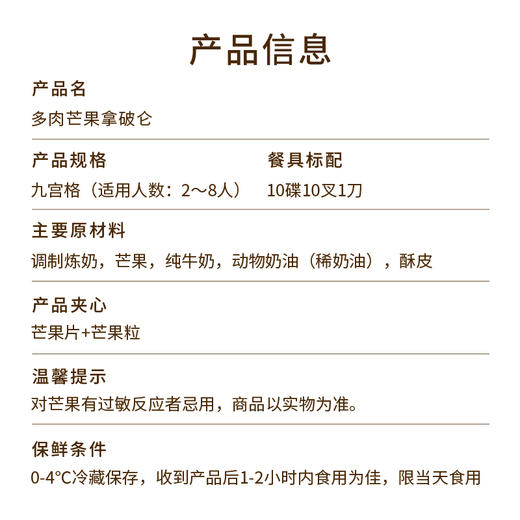 产品信息

产品名
多肉芒果拿破仑

产品规格
九宫格（适用人数：2～8人）

餐具标配
10碟10叉1刀

主要原材料
调制炼奶，芒果，纯牛奶，动物奶油（稀奶油），酥皮

产品夹心
芒果片+芒果粒

温馨提示
对芒果有过敏反应者忌用，商品以实物为准。

保鲜条件
0-4°C冷藏保存，收到产品后1-2小时内食用为佳，限当天食用